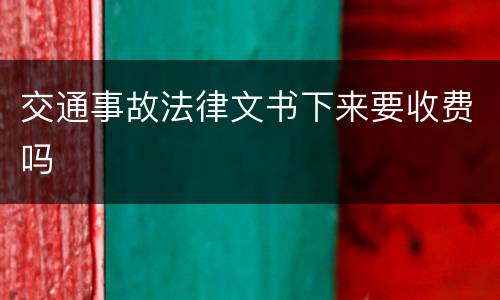 交通事故法律文书下来要收费吗